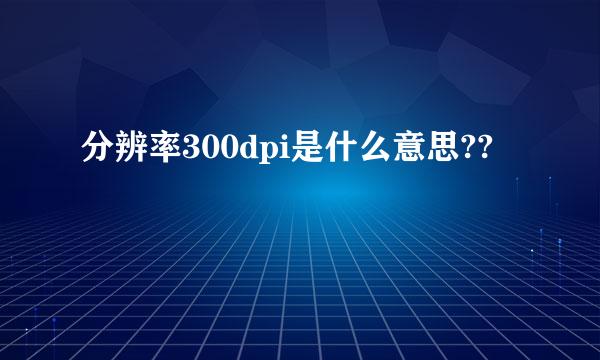 分辨率300dpi是什么意思??